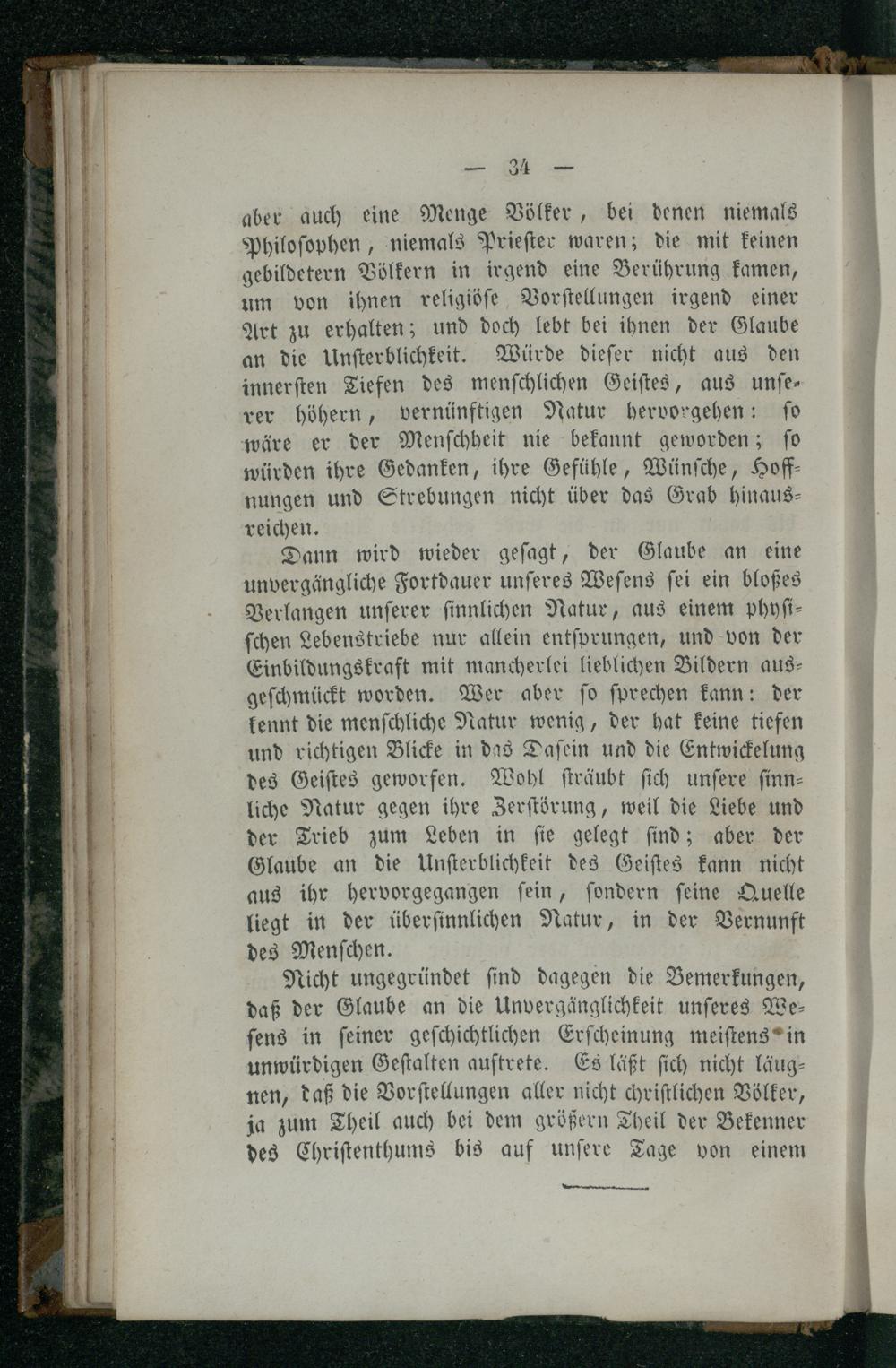 — 34 —

aber auch eine Menge Völker, bei denen niemals Philosophen, niemals Priester waren; die mit keinen gebildetern Völkern in irgend eine Berührung kamen, um von ihnen religiöse Vorstellungen irgend einer Art zu erhalten; und doch lebt bei ihnen der Glaube an die Unsterblichkeit. Würde dieser nicht aus den innersten Tiefen des menschlichen Geistes, aus unserer höhern, vernünftigen Natur hervorgehen: so wäre er der Menschheit nie bekannt geworden; so würden ihre Gedanken, ihre Gefühle, Wünsche, Hoffnungen und Strebungen nicht über das Grab hinausreichen.

Dann wird wieder gesagt, der Glaube an eine unvergängliche Fortdauer unseres Wesens sei ein bloßes Verlangen unserer sinnlichen Natur, aus einem physischen Lebenstriebe nur allein entsprungen, und von der Einbildungskraft mit mancherlei lieblichen Bildern ausgeschmückt worden. Wer aber so sprechen kann: der kennt die menschliche Natur wenig, der hat keine tiefen und richtigen Blicke in das Dasein und die Entwickelung des Geistes geworfen. Wohl sträubt sich unsere sinnliche Natur gegen ihre Zerstörung, weil die Liebe und der Trieb zum Leben in sie gelegt sind; aber der Glaube an die Unsterblichkeit des Geistes kann nicht aus ihr hervorgegangen sein, sondern seine Quelle liegt in der übersinnlichen Natur, in der Vernunft des Menschen.

Nicht ungegründet sind dagegen die Bemerkungen, daß der Glaube an die Unvergänglichkeit unseres Wesens in seiner geschichtlichen Erscheinung meistens in unwürdigen Gestalten auftrete. Es läßt sich nicht läugnen, daß die Vorstellungen aller nicht christlichen Völker, ja zum Theil auch bei dem größern Theil der Bekenner des Christenthums bis auf unsere Tage von einem